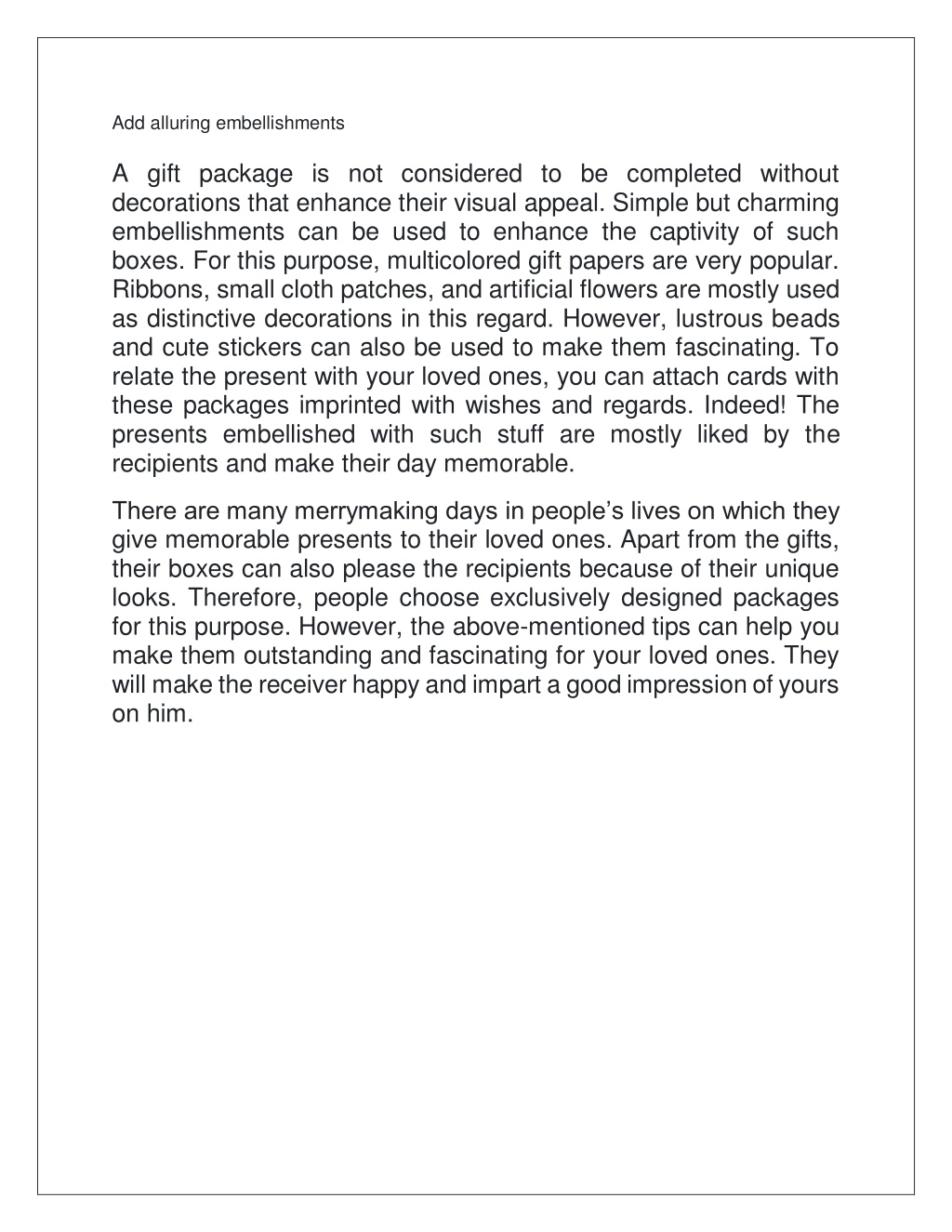 Add alluring embellishments

A gift package is not considered to be completed without decorations that enhance their visual appeal. Simple but charming embellishments can be used to enhance the captivity of such boxes. For this purpose, multicolored gift papers are very popular. Ribbons, small cloth patches, and artificial flowers are mostly used as distinctive decorations in this regard. However, lustrous beads and cute stickers can also be used to make them fascinating. To relate the present with your loved ones, you can attach cards with these packages imprinted with wishes and regards. Indeed! The presents embellished with such stuff are mostly liked by the recipients and make their day memorable.

There are many merrymaking days in people's lives on which they give memorable presents to their loved ones. Apart from the gifts, their boxes can also please the recipients because of their unique looks. Therefore, people choose exclusively designed packages for this purpose. However, the above-mentioned tips can help you make them outstanding and fascinating for your loved ones. They will make the receiver happy and impart a good impression of yours on him.